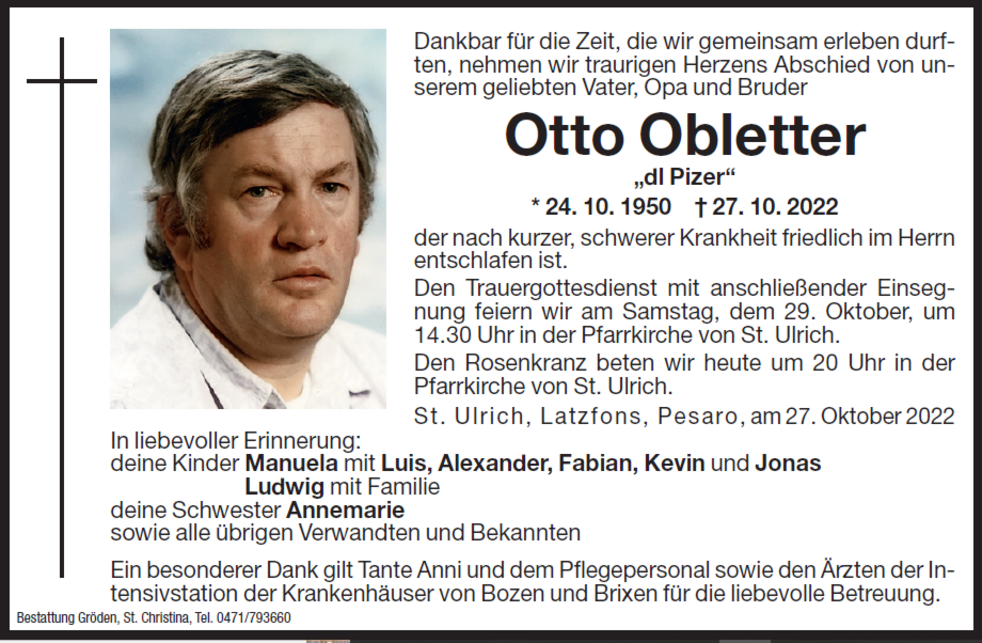 Dankbar für die Zeit, die wir gemeinsam erleben durften, nehmen wir traurigen Herzens Abschied von unserem geliebten Vater, Opa und Bruder

Otto Obletter

„dl Pizer“

* 24. 10. 1950 † 27. 10. 2022

der nach kurzer, schwerer Krankheit friedlich im Herrn entschlafen ist.

Den Trauergottesdienst mit anschließender Einsegnung feiern wir am Samstag, dem 29. Oktober, um 14.30 Uhr in der Pfarrkirche von St. Ulrich.

Den Rosenkranz beten wir heute um 20 Uhr in der Pfarrkirche von St. Ulrich.

St. Ulrich, Latzfons, Pesaro, am 27. Oktober 2022

In liebevoller Erinnerung:
deine Kinder Manuela mit Luis, Alexander, Fabian, Kevin und Jonas
Ludwig mit Familie
deine Schwester Annemarie
sowie alle übrigen Verwandten und Bekannten

Ein besonderer Dank gilt Tante Anni und dem Pflegepersonal sowie den Ärzten der Intensivstation der Krankenhäuser von Bozen und Brixen für die liebevolle Betreuung.

Bestattung Gröden, St. Christina, Tel. 0471/793660